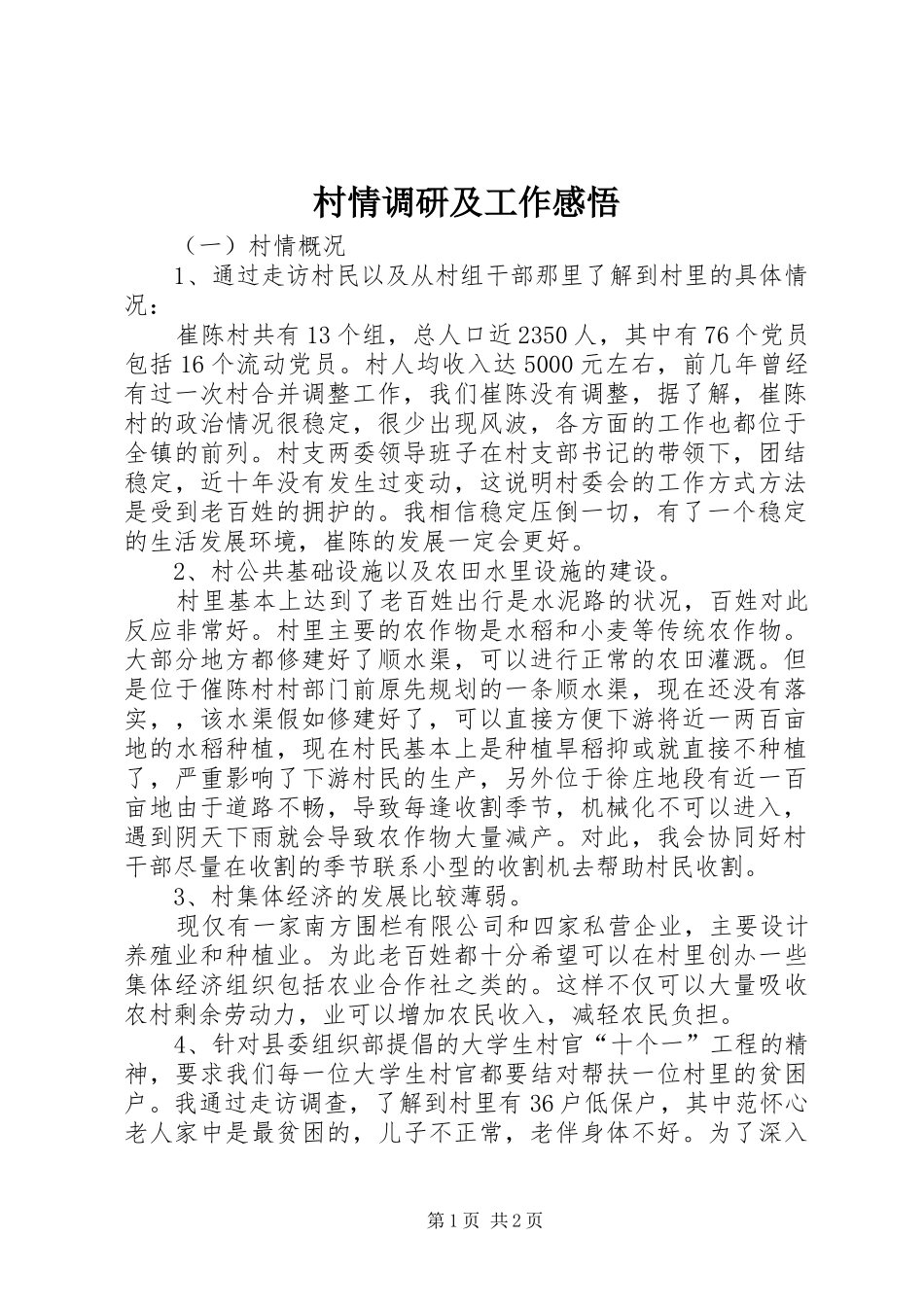 村情调研及工作感悟

（一）村情概况

1、通过走访村民以及从村组干部那里了解到村里的具体情况：

崔陈村共有13个组，总人口近2350人，其中有76个党员包括16个流动党员。村人均收入达5000元左右，前几年曾经有过一次村合并调整工作，我们崔陈没有调整，据了解，崔陈村的政治情况很稳定，很少出现风波，各方面的工作也都位于全镇的前列。村支两委领导班子在村支部书记的带领下，团结稳定，近十年没有发生过变动，这说明村委会的工作方式方法是受到老百姓的拥护的。我相信稳定压倒一切，有了一个稳定的生活发展环境，崔陈的发展一定会更好。

2、村公共基础设施以及农田水里设施的建设。

村里基本上达到了老百姓出行是水泥路的状况，百姓对此反应非常好。村里主要的农作物是水稻和小麦等传统农作物。大部分地方都修建好了顺水渠，可以进行正常的农田灌溉。但是位于催陈村村部门前原先规划的一条顺水渠，现在还没有落实，，该水渠假如修建好了，可以直接方便下游将近一两百亩地的水稻种植，现在村民基本上是种植旱稻抑或就直接不种植了，严重影响了下游村民的生产，另外位于徐庄地段有近一百亩地由于道路不畅，导致每逢收割季节，机械化不可以进入，遇到阴天下雨就会导致农作物大量减产。对此，我会协同好村干部尽量在收割的季节联系小型的收割机去帮助村民收割。

3、村集体经济的发展比较薄弱。

现仅有一家南方围栏有限公司和四家私营企业，主要设计养殖业和种植业。为此老百姓都十分希望可以在村里创办一些集体经济组织包括农业合作社之类的。这样不仅可以大量吸收农村剩余劳动力，业可以增加农民收入，减轻农民负担。

4、针对县委组织部提倡的大学生村官“十个一”工程的精神，要求我们每一位大学生村官都要结对帮扶一位村里的贫困户。我通过走访调查，了解到村里有36户低保户，其中范怀心老人家中是最贫困的，儿子不正常，老伴身体不好。为了深入

第1页 共2页